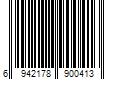 6 942178 900413